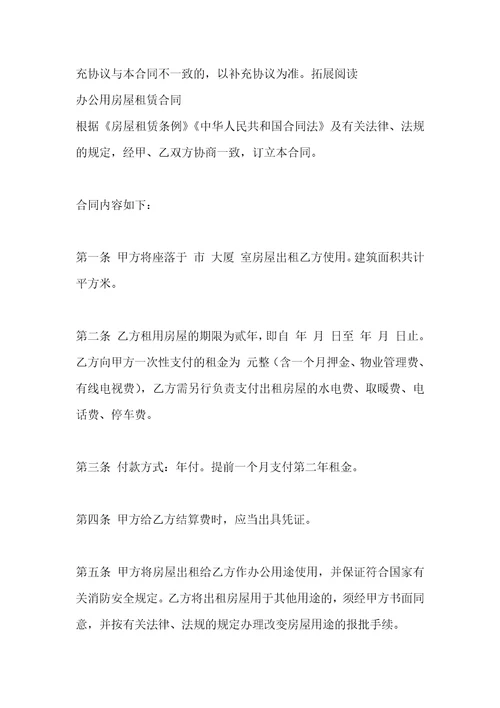 充协议与本合同不一致的，以补充协议为准。拓展阅读

办公用房屋租赁合同

根据《房屋租赁条例》《中华人民共和国合同法》及有关法律、法规的规定，经甲、乙双方协商一致，订立本合同。

合同内容如下：

第一条 甲方将座落于 市 大厦 室房屋出租乙方使用。建筑面积共计 平方米。

第二条 乙方租用房屋的期限为贰年，即自 年 月 日至 年 月 日止。乙方向甲方一次性支付的租金为 元整（含一个月押金、物业管理费、有线电视费），乙方需另行负责支付出租房屋的水电费、取暖费、电话费、停车费。

第三条 付款方式：年付。提前一个月支付第二年租金。

第四条 甲方给乙方结算费时，应当出具凭证。

第五条 甲方将房屋出租给乙方作办公用途使用，并保证符合国家有关消防安全规定。乙方将出租房屋用于其他用途的，须经甲方书面同意，并按有关法律、法规的规定办理改变房屋用途的报批手续。